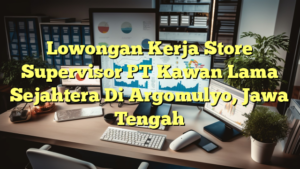 Lowongan Kerja Store Supervisor PT Kawan Lama Sejahtera Di Argomulyo, Jawa Tengah